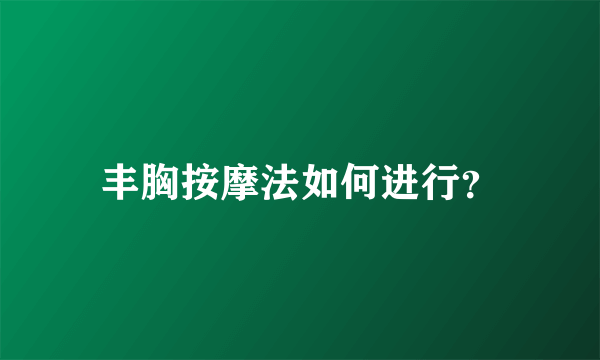 丰胸按摩法如何进行?